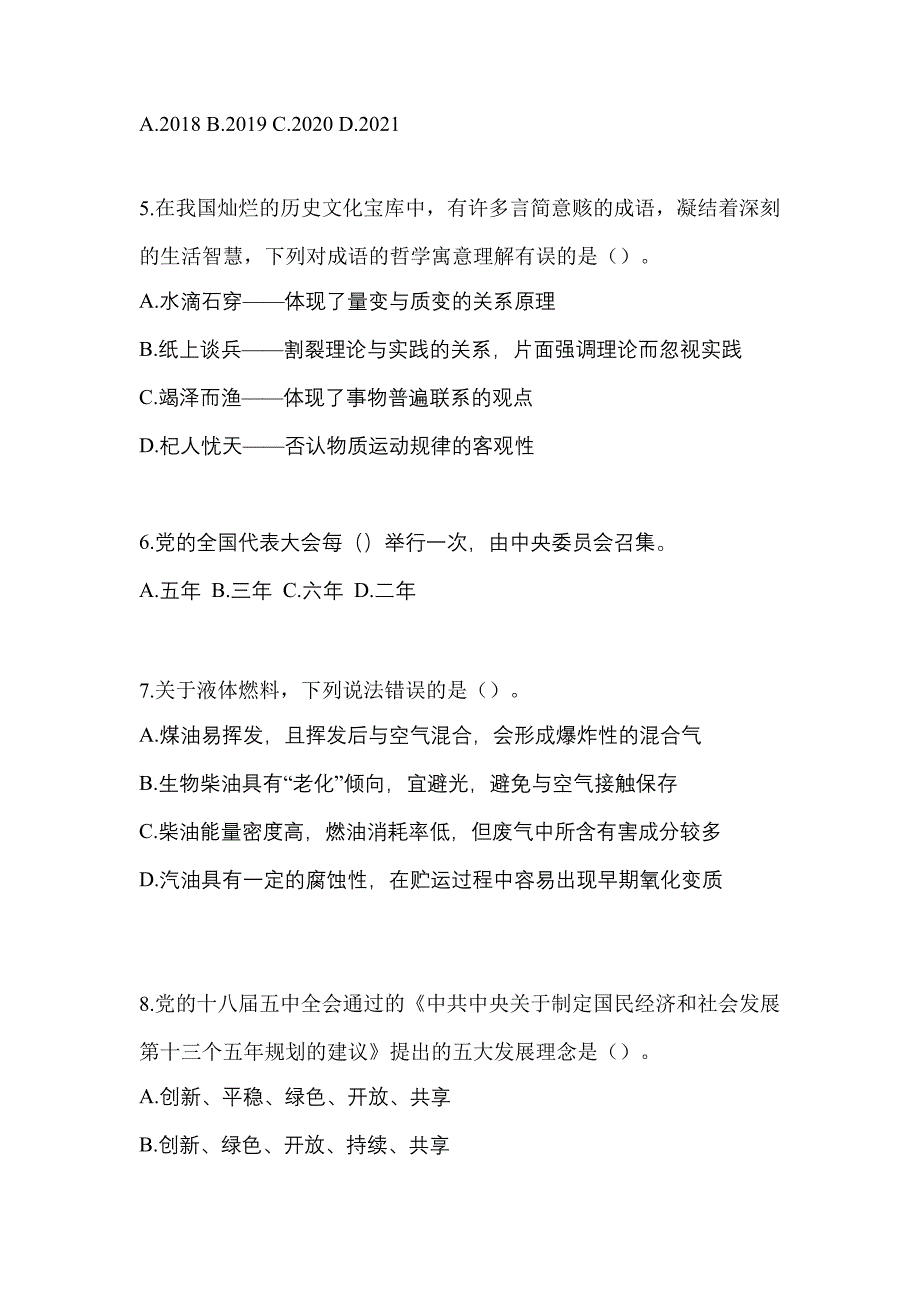 A.2018 B.2019 C.2020 D.2021

5.在我国灿烂的历史文化宝库中，有许多言简意赅的成语，凝结着深刻的生活智慧，下列对成语的哲学寓意理解有误的是（）。

A.水滴石穿——体现了量变与质变的关系原理

B.纸上谈兵——割裂理论与实践的关系，片面强调理论而忽视实践

C.竭泽而渔——体现了事物普遍联系的观点

D.杞人忧天——否认物质运动规律的客观性

6.党的全国代表大会每（）举行一次，由中央委员会召集。

A.五年 B.三年 C.六年 D.二年

7.关于液体燃料，下列说法错误的是（）。

A.煤油易挥发，且挥发后与空气混合，会形成爆炸性的混合气

B.生物柴油具有“老化”倾向，宜避光，避免与空气接触保存

C.柴油能量密度高，燃油消耗率低，但废气中所含有害成分较多

D.汽油具有一定的腐蚀性，在贮运过程中容易出现早期氧化变质

8.党的十八届五中全会通过的《中共中央关于制定国民经济和社会发展第十三个五年规划的建议》提出的五大发展理念是（）。

A.创新、平稳、绿色、开放、共享

B.创新、绿色、开放、持续、共享